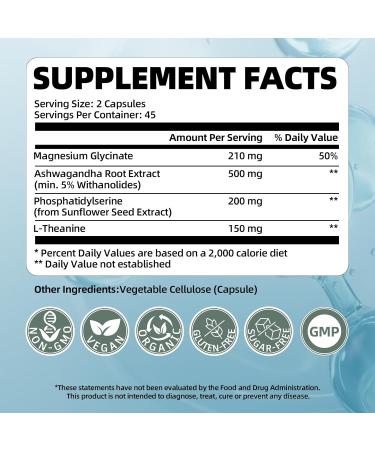 SUPPLEMENT FACTS

Serving Size: 2 Capsules
Servings Per Container: 45

| | Amount Per Serving | % Daily Value |
|---|---|---|
| Magnesium Glycinate | 210 mg | 50% |
| Ashwagandha Root Extract (min. 5% Withanolides) | 500 mg | ** |
| Phosphatidylserine (from Sunflower Seed Extract) | 200 mg | ** |
| L-Theanine | 150 mg | ** |

* Percent Daily Values are based on a 2,000 calorie diet
** Daily Value not established

Other Ingredients:Vegetable Cellulose (Capsule)

NON-GMO VEGAN ORGANIC GLUTEN-FREE SUGAR-FREE GMP

*These statements have not been evaluated by the Food and Drug Administration. This product is not intended to diagnose, treat, cure or prevent any disease.